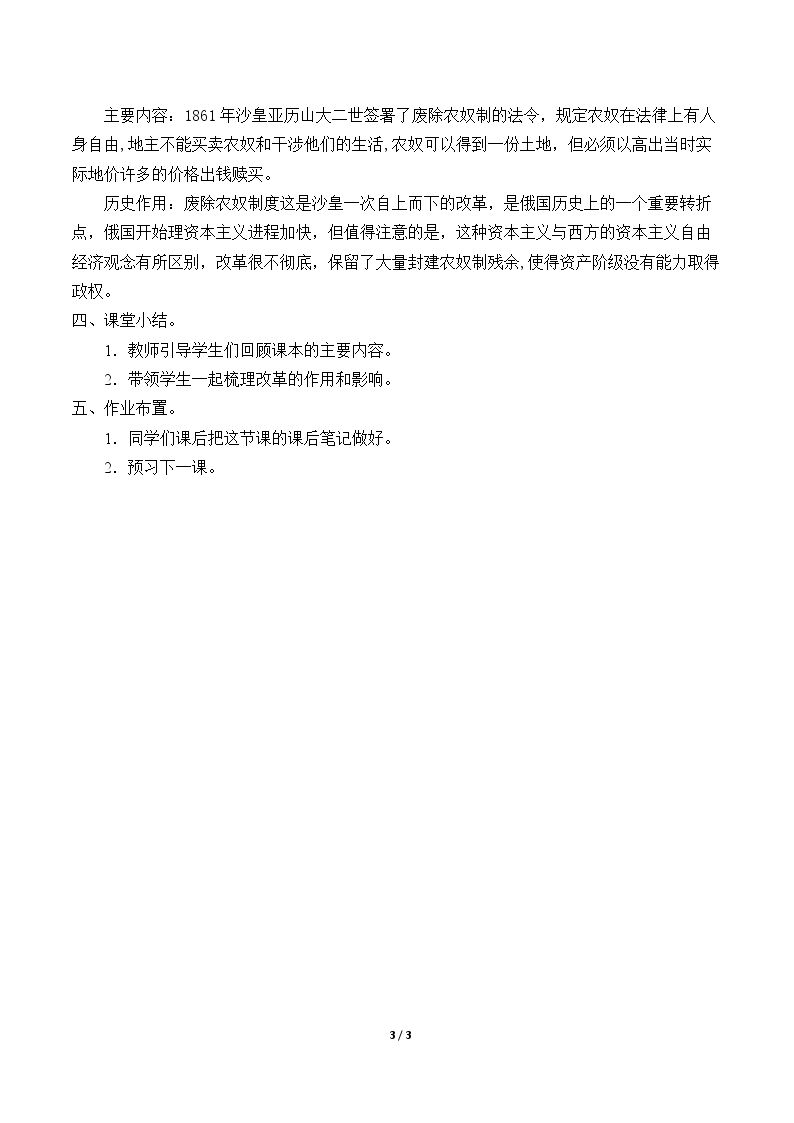 主要内容：1861年沙皇亚历山大二世签署了废除农奴制的法令，规定农奴在法律上有人身自由，地主不能买卖农奴和干涉他们的生活，农奴可以得到一份土地，但必须以高出当时实际地价许多的价格出钱赎买。

历史作用：废除农奴制度这是沙皇一次自上而下的改革，是俄国历史上的一个重要转折点，俄国开始理资本主义进程加快，但值得注意的是，这种资本主义与西方的资本主义自由经济观念有所区别，改革很不彻底，保留了大量封建农奴制残余，使得资产阶级没有能力取得政权。

四、课堂小结。

1．教师引导学生们回顾课本的主要内容。

2．带领学生一起梳理改革的作用和影响。

五、作业布置。

1．同学们课后把这节课的课后笔记做好。

2．预习下一课。

3 / 3